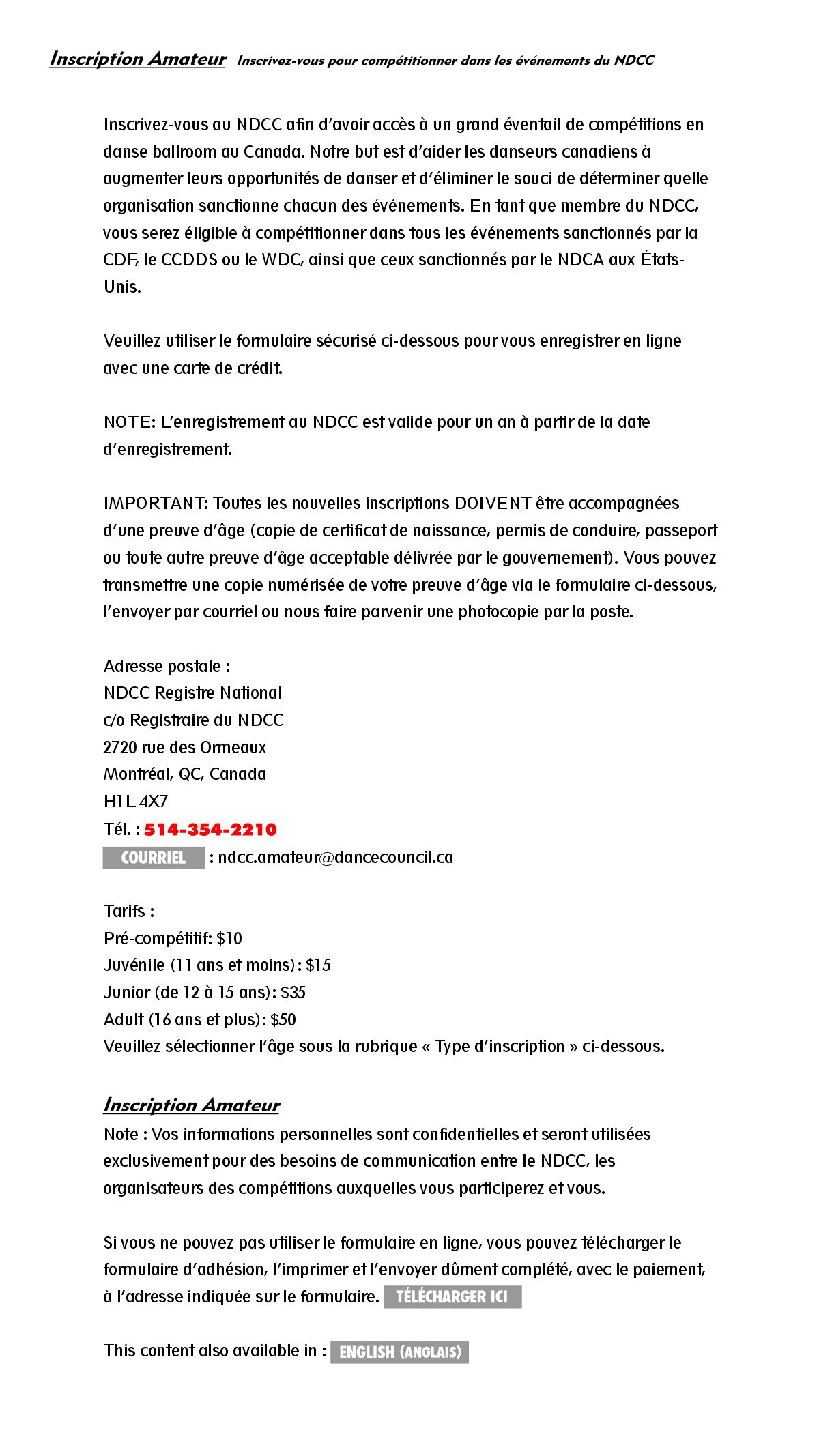 Inscription Amateur Inscrivez-vous pour compétitionner dans les événements du NDCC

Inscrivez-vous au NDCC afin d'avoir accès à un grand éventail de compétitions en danse ballroom au Canada. Notre but est d'aider les danseurs canadiens à augmenter leurs opportunités de danser et d'éliminer le souci de déterminer quelle organisation sanctionne chacun des événements. En tant que membre du NDCC, vous serez éligible à compétitionner dans tous les événements sanctionnés par la CDF, le CCDDS ou le WDC, ainsi que ceux sanctionnés par le NDCA aux États-Unis.

Veuillez utiliser le formulaire sécurisé ci-dessous pour vous enregistrer en ligne avec une carte de crédit.

NOTE: L'enregistrement au NDCC est valide pour un an à partir de la date d'enregistrement.

IMPORTANT: Toutes les nouvelles inscriptions DOIVENT être accompagnées d'une preuve d'âge (copie de certificat de naissance, permis de conduire, passeport ou toute autre preuve d'âge acceptable délivrée par le gouvernement). Vous pouvez transmettre une copie numérisée de votre preuve d'âge via le formulaire ci-dessous, l'envoyer par courriel ou nous faire parvenir une photocopie par la poste.

Adresse postale :
NDCC Registre National
c/o Registraire du NDCC
2720 rue des Ormeaux
Montréal, QC, Canada
H1L 4X7
Tél. : 514-354-2210
COURRIEL : ndcc.amateur@dancecouncil.ca

Tarifs :
Pré-compétitif: $10
Juvénile (11 ans et moins): $15
Junior (de 12 à 15 ans): $35
Adult (16 ans et plus): $50
Veuillez sélectionner l'âge sous la rubrique « Type d'inscription » ci-dessous.

Inscription Amateur
Note : Vos informations personnelles sont confidentielles et seront utilisées exclusivement pour des besoins de communication entre le NDCC, les organisateurs des compétitions auxquelles vous participerez et vous.

Si vous ne pouvez pas utiliser le formulaire en ligne, vous pouvez télécharger le formulaire d'adhésion, l'imprimer et l'envoyer dûment complété, avec le paiement, à l'adresse indiquée sur le formulaire. TÉLÉCHARGER ICI

This content also available in : ENGLISH (ANGLAIS)